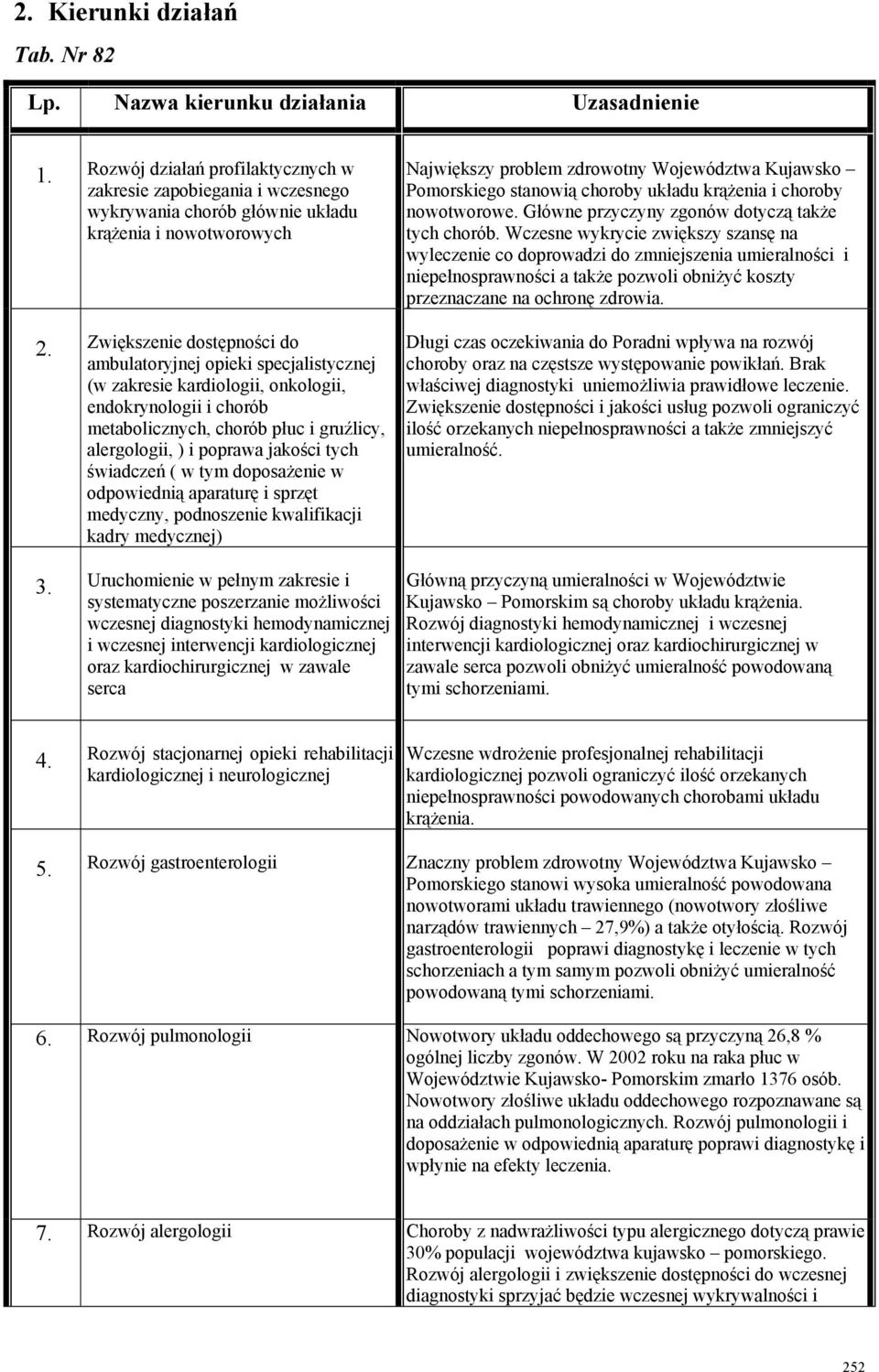 2. Kierunki działań

Tab. Nr 82

| Lp. | Nazwa kierunku działania | Uzasadnienie |
|---|---|---|
| 1. | Rozwój działań profilaktycznych w zakresie zapobiegania i wczesnego wykrywania chorób głównie układu krążenia i nowotworowych | Największy problem zdrowotny Województwa Kujawsko – Pomorskiego stanowią choroby układu krążenia i choroby nowotworowe. Główne przyczyny zgonów dotyczą także tych chorób. Wczesne wykrycie zwiększy szansę na wyleczenie co doprowadzi do zmniejszenia umieralności i niepełnosprawności a także pozwoli obniżyć koszty przeznaczane na ochronę zdrowia. |
| 2. | Zwiększenie dostępności do ambulatoryjnej opieki specjalistycznej (w zakresie kardiologii, onkologii, endokrynologii i chorób metabolicznych, chorób płuc i gruźlicy, alergologii, ) i poprawa jakości tych świadczeń ( w tym doposażenie w odpowiednią aparaturę i sprzęt medyczny, podnoszenie kwalifikacji kadry medycznej) | Długi czas oczekiwania do Poradni wpływa na rozwój choroby oraz na częstsze występowanie powikłań. Brak właściwej diagnostyki uniemożliwia prawidłowe leczenie. Zwiększenie dostępności i jakości usług pozwoli ograniczyć ilość orzekanych niepełnosprawności a także zmniejszyć umieralność. |
| 3. | Uruchomienie w pełnym zakresie i systematyczne poszerzanie możliwości wczesnej diagnostyki hemodynamicznej i wczesnej interwencji kardiologicznej oraz kardiochirurgicznej w zawale serca | Główną przyczyną umieralności w Województwie Kujawsko – Pomorskim są choroby układu krążenia. Rozwój diagnostyki hemodynamicznej i wczesnej interwencji kardiologicznej oraz kardiochirurgicznej w zawale serca pozwoli obniżyć umieralność powodowaną tymi schorzeniami. |
| 4. | Rozwój stacjonarnej opieki rehabilitacji kardiologicznej i neurologicznej | Wczesne wdrożenie profesjonalnej rehabilitacji kardiologicznej pozwoli ograniczyć ilość orzekanych niepełnosprawności powodowanych chorobami układu krążenia. |
| 5. | Rozwój gastroenterologii | Znaczny problem zdrowotny Województwa Kujawsko – Pomorskiego stanowi wysoka umieralność powodowana nowotworami układu trawiennego (nowotwory złośliwe narządów trawiennych – 27,9%) a także otyłością. Rozwój gastroenterologii poprawi diagnostykę i leczenie w tych schorzeniach a tym samym pozwoli obniżyć umieralność powodowaną tymi schorzeniami. |
| 6. | Rozwój pulmonologii | Nowotwory układu oddechowego są przyczyną 26,8 % ogólnej liczby zgonów. W 2002 roku na raka płuc w Województwie Kujawsko- Pomorskim zmarło 1376 osób. Nowotwory złośliwe układu oddechowego rozpoznawane są na oddziałach pulmonologicznych. Rozwój pulmonologii i doposażenie w odpowiednią aparaturę poprawi diagnostykę i wpłynie na efekty leczenia. |
| 7. | Rozwój alergologii | Choroby z nadwrażliwości typu alergicznego dotyczą prawie 30% populacji województwa kujawsko – pomorskiego. Rozwój alergologii i zwiększenie dostępności do wczesnej diagnostyki sprzyjać będzie wczesnej wykrywalności i |

252